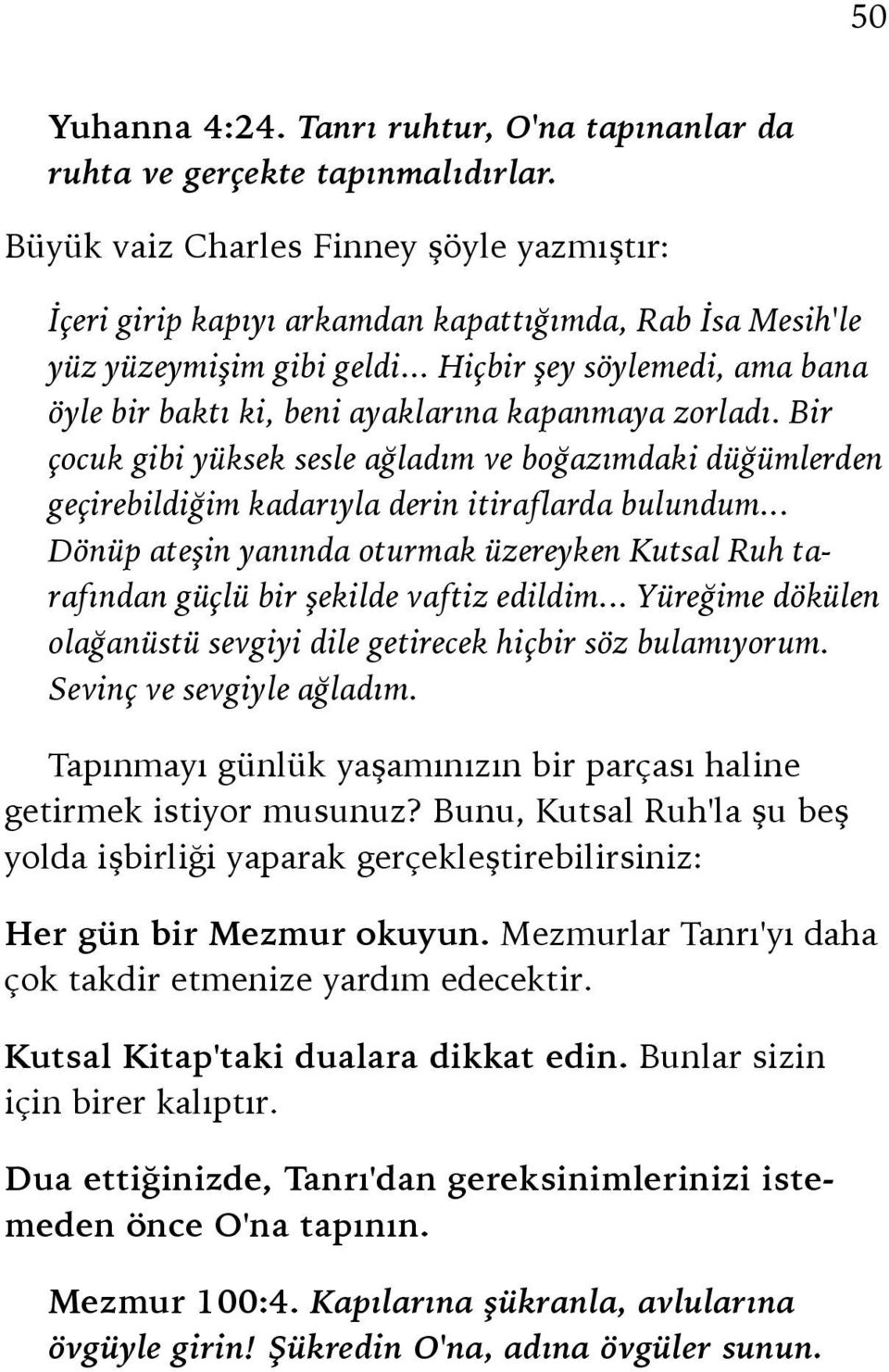 50

Yuhanna 4:24. Tanrı ruhtur, O'na tapınanlar da ruhta ve gerçekte tapınmalıdırlar.

Büyük vaiz Charles Finney şöyle yazmıştır:

İçeri girip kapıyı arkamdan kapattığımda, Rab İsa Mesih'le yüz yüzeymişim gibi geldi... Hiçbir şey söylemedi, ama bana öyle bir baktı ki, beni ayaklarına kapanmaya zorladı. Bir çocuk gibi yüksek sesle ağladım ve boğazımdaki düğümlerden geçirebildiğim kadarıyla derin itiraflarda bulundum... Dönüp ateşin yanında oturmak üzereyken Kutsal Ruh tarafından güçlü bir şekilde vaftiz edildim... Yüreğime dökülen olağanüstü sevgiyi dile getirecek hiçbir söz bulamıyorum. Sevinç ve sevgiyle ağladım.

Tapınmayı günlük yaşamınızın bir parçası haline getirmek istiyor musunuz? Bunu, Kutsal Ruh'la şu beş yolda işbirliği yaparak gerçekleştirebilirsiniz:

Her gün bir Mezmur okuyun. Mezmurlar Tanrı'yı daha çok takdir etmenize yardım edecektir.

Kutsal Kitap'taki dualara dikkat edin. Bunlar sizin için birer kalıptır.

Dua ettiğinizde, Tanrı'dan gereksinimlerinizi istemeden önce O'na tapının.

Mezmur 100:4. Kapılarına şükranla, avlularına övgüyle girin! Şükredin O'na, adına övgüler sunun.